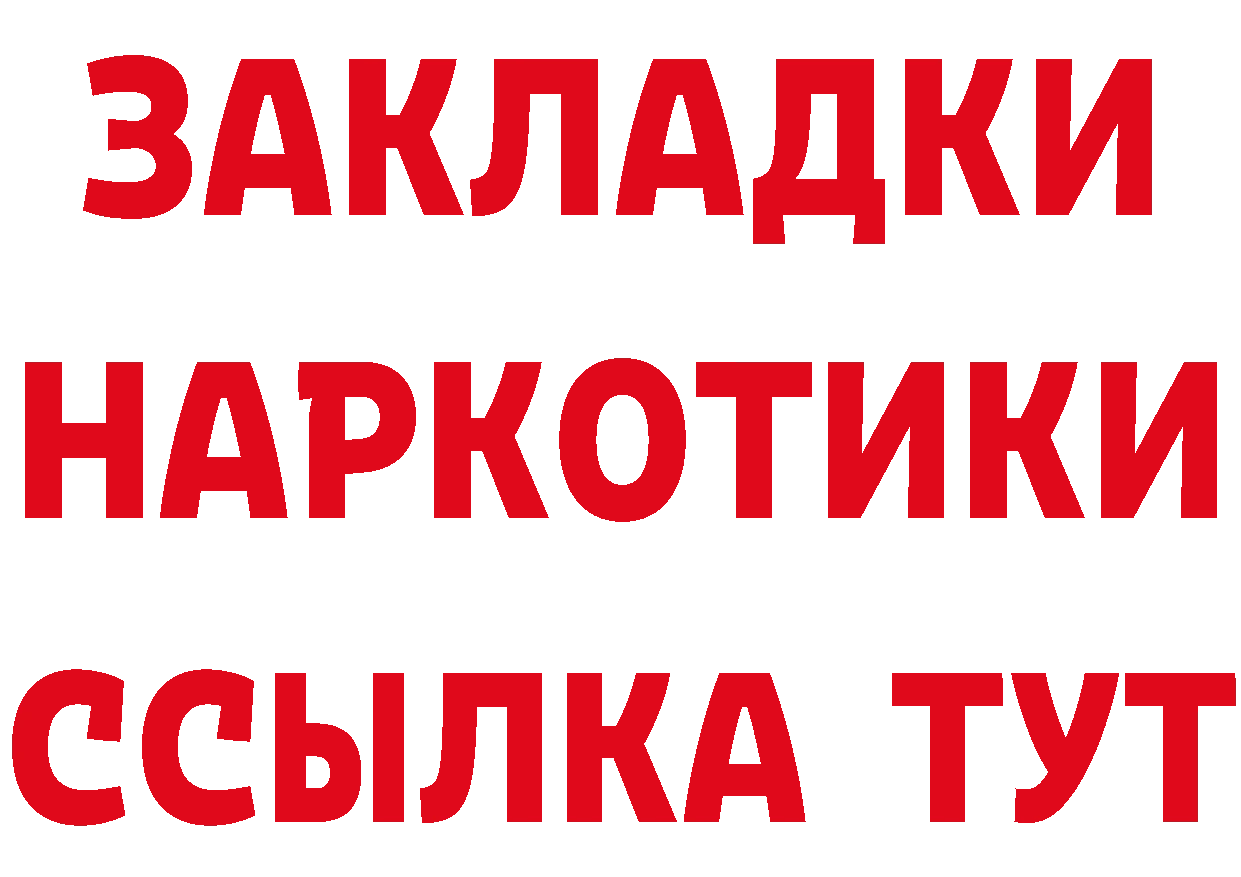 ЗАКЛАДКИ НАРКОТИКИ ССЫЛКА ТУТ